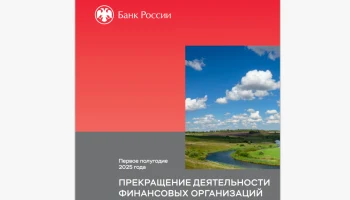 Банк России

Первое полугодие 2025 года

ПРЕКРАЩЕНИЕ ДЕЯТЕЛЬНОСТИ ФИНАНСОВЫХ ОРГАНИЗАЦИЙ